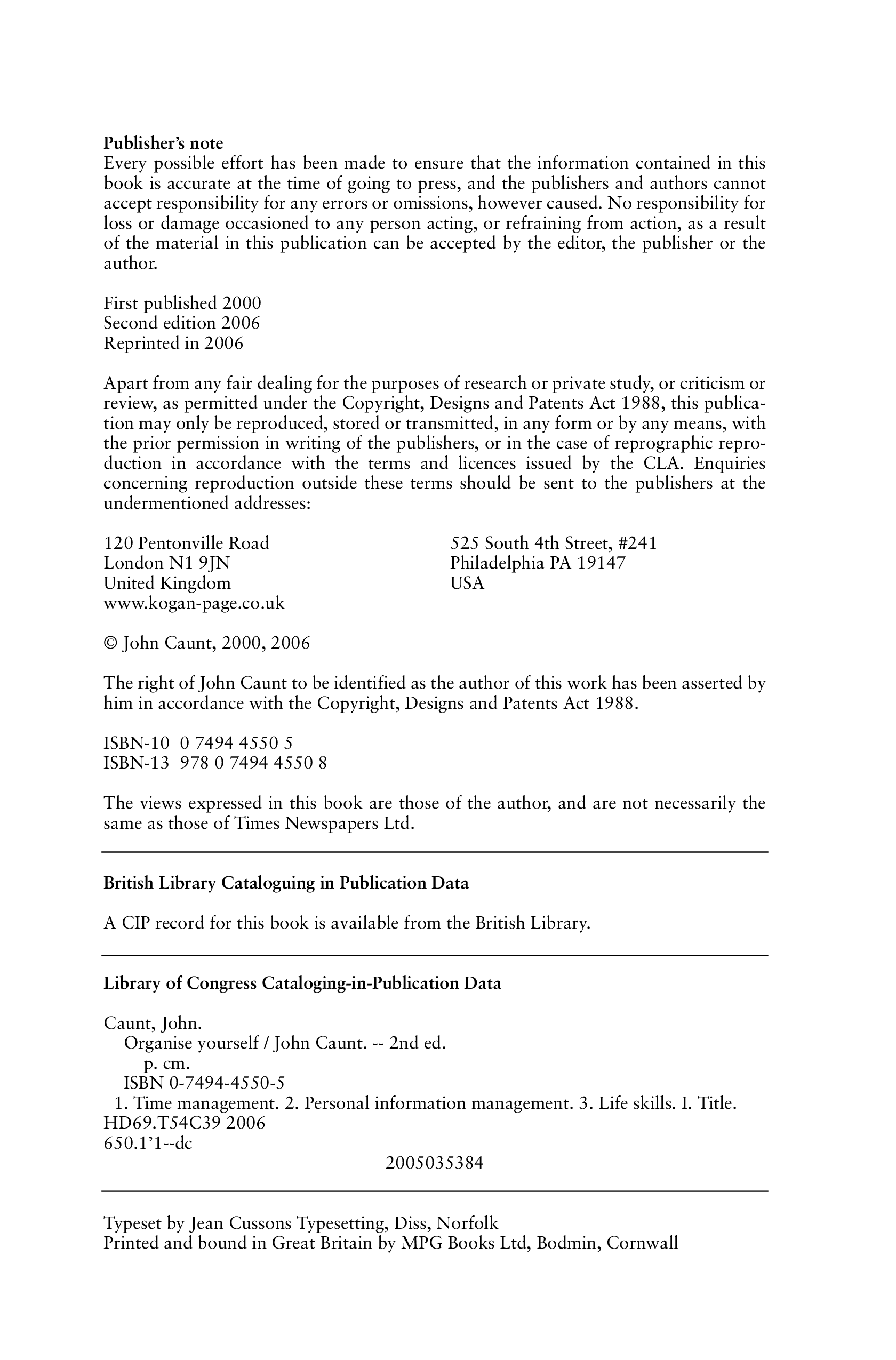 **Publisher's note**
Every possible effort has been made to ensure that the information contained in this book is accurate at the time of going to press, and the publishers and authors cannot accept responsibility for any errors or omissions, however caused. No responsibility for loss or damage occasioned to any person acting, or refraining from action, as a result of the material in this publication can be accepted by the editor, the publisher or the author.

First published 2000
Second edition 2006
Reprinted in 2006

Apart from any fair dealing for the purposes of research or private study, or criticism or review, as permitted under the Copyright, Designs and Patents Act 1988, this publication may only be reproduced, stored or transmitted, in any form or by any means, with the prior permission in writing of the publishers, or in the case of reprographic reproduction in accordance with the terms and licences issued by the CLA. Enquiries concerning reproduction outside these terms should be sent to the publishers at the undermentioned addresses:

120 Pentonville Road
London N1 9JN
United Kingdom
www.kogan-page.co.uk

525 South 4th Street, #241
Philadelphia PA 19147
USA

© John Caunt, 2000, 2006

The right of John Caunt to be identified as the author of this work has been asserted by him in accordance with the Copyright, Designs and Patents Act 1988.

ISBN-10 0 7494 4550 5
ISBN-13 978 0 7494 4550 8

The views expressed in this book are those of the author, and are not necessarily the same as those of Times Newspapers Ltd.

**British Library Cataloguing in Publication Data**

A CIP record for this book is available from the British Library.

**Library of Congress Cataloging-in-Publication Data**

Caunt, John.
Organise yourself / John Caunt. -- 2nd ed.
p. cm.
ISBN 0-7494-4550-5
1. Time management. 2. Personal information management. 3. Life skills. I. Title.
HD69.T54C39 2006
650.1'1--dc
2005035384

Typeset by Jean Cussons Typesetting, Diss, Norfolk
Printed and bound in Great Britain by MPG Books Ltd, Bodmin, Cornwall